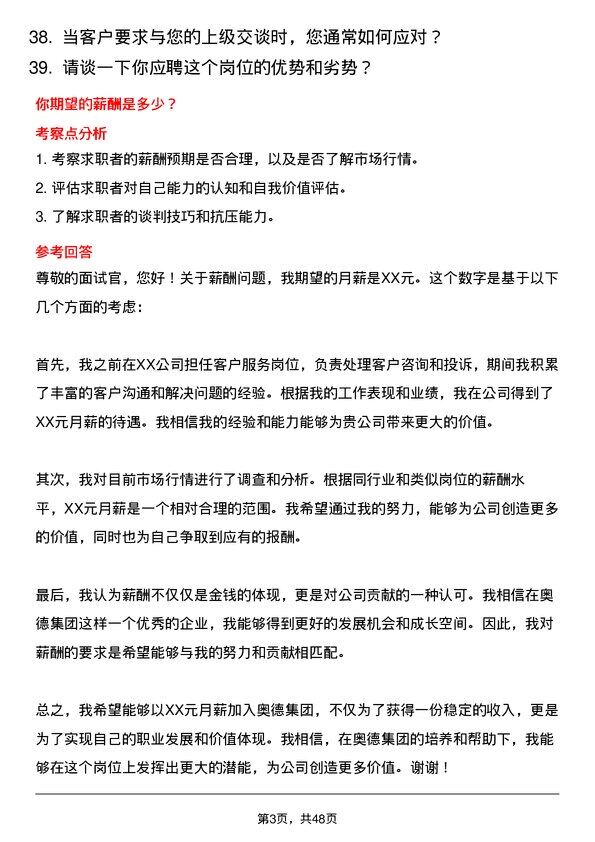 38. 当客户要求与您的上级交谈时，您通常如何应对？
39. 请谈一下你应聘这个岗位的优势和劣势？

你期望的薪酬是多少？

考察点分析

1. 考察求职者的薪酬预期是否合理，以及是否了解市场行情。
2. 评估求职者对自己能力的认知和自我价值评估。
3. 了解求职者的谈判技巧和抗压能力。

参考回答

尊敬的面试官，您好！关于薪酬问题，我期望的月薪是XX元。这个数字是基于以下几个方面的考虑：

首先，我之前在XX公司担任客户服务岗位，负责处理客户咨询和投诉，期间我积累了丰富的客户沟通和解决问题的经验。根据我的工作表现和业绩，我在公司得到了XX元月薪的待遇。我相信我的经验和能力能够为贵公司带来更大的价值。

其次，我对目前市场行情进行了调查和分析。根据同行业和类似岗位的薪酬水平，XX元月薪是一个相对合理的范围。我希望通过我的努力，能够为公司创造更多的价值，同时也为自己争取到应有的报酬。

最后，我认为薪酬不仅仅是金钱的体现，更是对公司贡献的一种认可。我相信在奥德集团这样一个优秀的企业，我能够得到更好的发展机会和成长空间。因此，我对薪酬的要求是希望能够与我的努力和贡献相匹配。

总之，我希望能够以XX元月薪加入奥德集团，不仅为了获得一份稳定的收入，更是为了实现自己的职业发展和价值体现。我相信，在奥德集团的培养和帮助下，我能够在这个岗位上发挥出更大的潜能，为公司创造更多价值。谢谢！

第3页，共48页